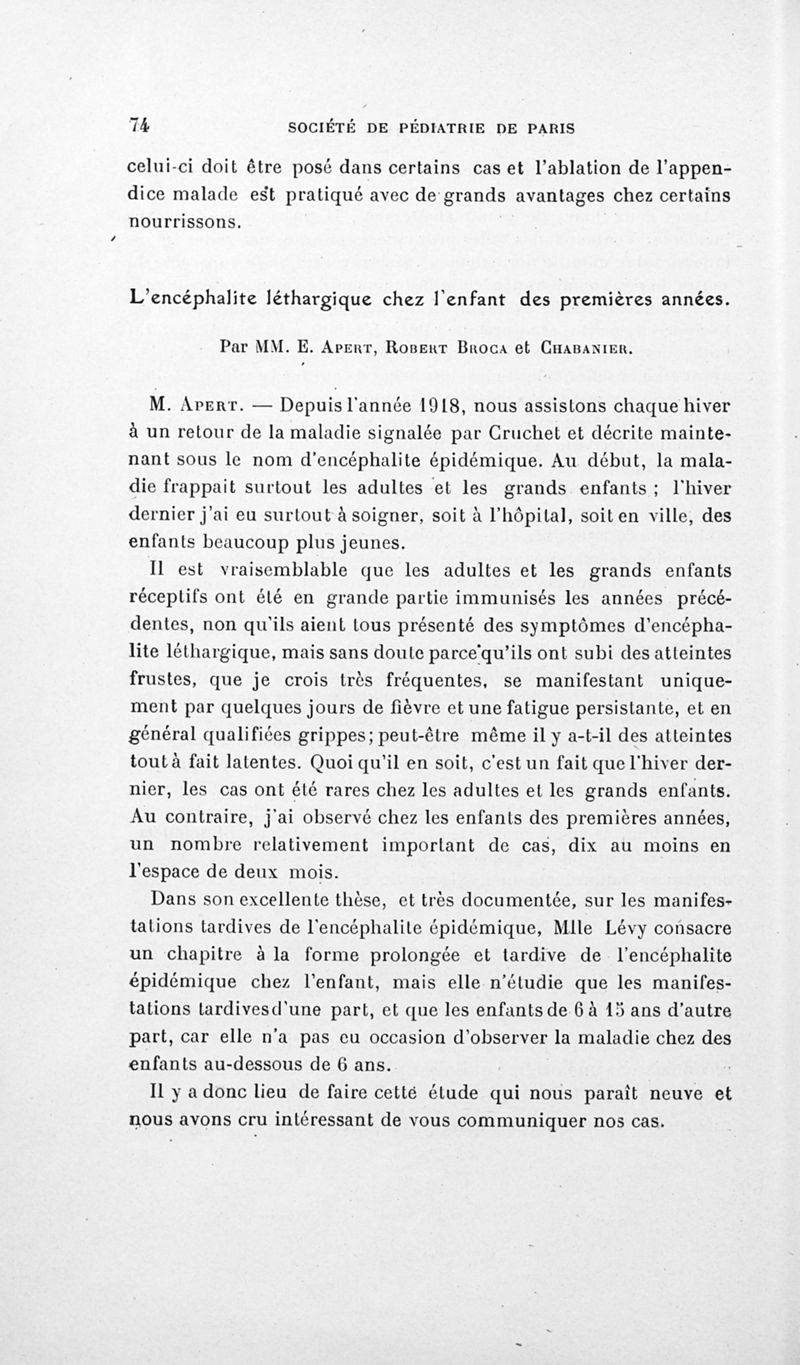 74 SOCIÉTÉ DE PÉDIATRIE DE PARIS

celui-ci doit être posé dans certains cas et l'ablation de l'appendice malade est pratiqué avec de grands avantages chez certains nourrissons.

L'encéphalite léthargique chez l'enfant des premières années.

Par MM. E. Apert, Robert Broca et Chabanier.

M. Apert. — Depuis l'année 1918, nous assistons chaque hiver à un retour de la maladie signalée par Cruchet et décrite maintenant sous le nom d'encéphalite épidémique. Au début, la maladie frappait surtout les adultes et les grands enfants ; l'hiver dernier j'ai eu surtout à soigner, soit à l'hôpital, soit en ville, des enfants beaucoup plus jeunes.

Il est vraisemblable que les adultes et les grands enfants réceptifs ont été en grande partie immunisés les années précédentes, non qu'ils aient tous présenté des symptômes d'encéphalite léthargique, mais sans doute parce qu'ils ont subi des atteintes frustes, que je crois très fréquentes, se manifestant uniquement par quelques jours de fièvre et une fatigue persistante, et en général qualifiées grippes; peut-être même il y a-t-il des atteintes tout à fait latentes. Quoi qu'il en soit, c'est un fait que l'hiver dernier, les cas ont été rares chez les adultes et les grands enfants. Au contraire, j'ai observé chez les enfants des premières années, un nombre relativement important de cas, dix au moins en l'espace de deux mois.

Dans son excellente thèse, et très documentée, sur les manifestations tardives de l'encéphalite épidémique, Mlle Lévy consacre un chapitre à la forme prolongée et tardive de l'encéphalite épidémique chez l'enfant, mais elle n'étudie que les manifestations tardives d'une part, et que les enfants de 6 à 15 ans d'autre part, car elle n'a pas eu occasion d'observer la maladie chez des enfants au-dessous de 6 ans.

Il y a donc lieu de faire cette étude qui nous paraît neuve et nous avons cru intéressant de vous communiquer nos cas.